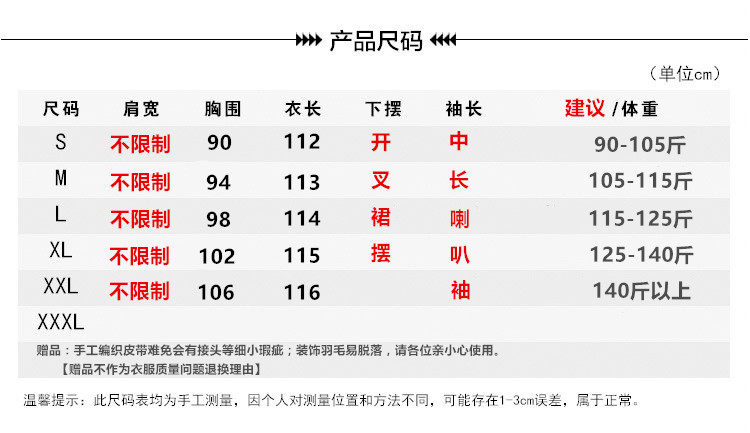 产品尺码

（单位cm）

| 尺码 | 肩宽 | 胸围 | 衣长 | 下摆 | 袖长 | 建议/体重 |
|---|---|---|---|---|---|---|
| S | 不限制 | 90 | 112 | 开 | 中 | 90-105斤 |
| M | 不限制 | 94 | 113 | 叉 | 长 | 105-115斤 |
| L | 不限制 | 98 | 114 | 裙 | 喇 | 115-125斤 |
| XL | 不限制 | 102 | 115 | 摆 | 叭 | 125-140斤 |
| XXL | 不限制 | 106 | 116 |  | 袖 | 140斤以上 |
| XXXL |  |  |  |  |  |  |

赠品：手工编织皮带难免会有接头等细小瑕疵；装饰羽毛易脱落，请各位亲小心使用。
【赠品不作为衣服质量问题退换理由】

温馨提示：此尺码表均为手工测量，因个人对测量位置和方法不同，可能存在1-3cm误差，属于正常。